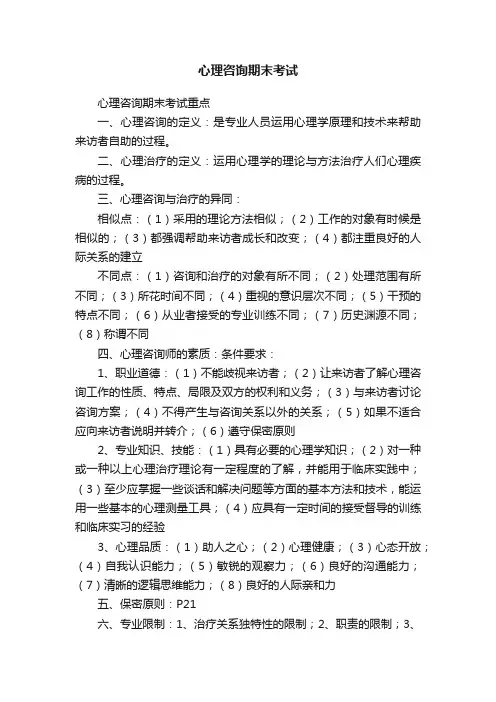 心理咨询期末考试

心理咨询期末考试重点

一、心理咨询的定义：是专业人员运用心理学原理和技术来帮助来访者自助的过程。

二、心理治疗的定义：运用心理学的理论与方法治疗人们心理疾病的过程。

三、心理咨询与治疗的异同：

相似点：（1）采用的理论方法相似；（2）工作的对象有时候是相似的；（3）都强调帮助来访者成长和改变；（4）都注重良好的人际关系的建立

不同点：（1）咨询和治疗的对象有所不同；（2）处理范围有所不同；（3）所花时间不同；（4）重视的意识层次不同；（5）干预的特点不同；（6）从业者接受的专业训练不同；（7）历史渊源不同；（8）称谓不同

四、心理咨询师的素质：条件要求：

1、职业道德：（1）不能歧视来访者；（2）让来访者了解心理咨询工作的性质、特点、局限及双方的权利和义务；（3）与来访者讨论咨询方案；（4）不得产生与咨询关系以外的关系；（5）如果不适合应向来访者说明并转介；（6）遵守保密原则

2、专业知识、技能：（1）具有必要的心理学知识；（2）对一种或一种以上心理治疗理论有一定程度的了解，并能用于临床实践中；（3）至少应掌握一些谈话和解决问题等方面的基本方法和技术，能运用一些基本的心理测量工具；（4）应具有一定时间的接受督导的训练和临床实习的经验

3、心理品质：（1）助人之心；（2）心理健康；（3）心态开放；（4）自我认识能力；（5）敏锐的观察力；（6）良好的沟通能力；（7）清晰的逻辑思维能力；（8）良好的人际亲和力

五、保密原则：P21

六、专业限制：1、治疗关系独特性的限制；2、职责的限制；3、